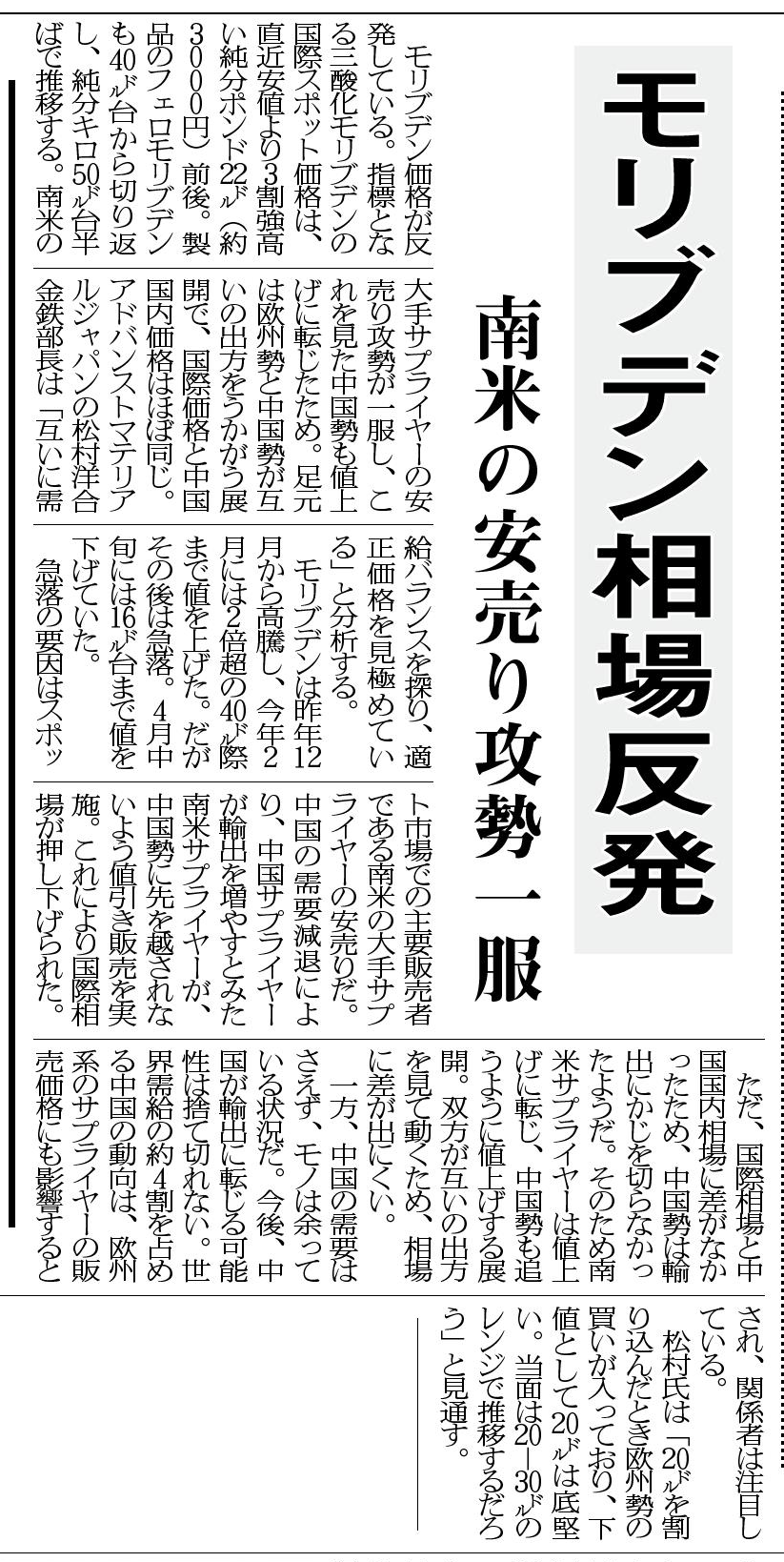 モリブデン相場反発

南米の安売り攻勢一服

モリブデン価格が反発している。指標となる三酸化モリブデンの国際スポット価格は、直近安値より3割強高い純分ポンド22ドル（約3000円）前後。製品のフェロモリブデンも40ドル台から切り返し、純分キロ50ドル台半ばで推移する。南米の大手サプライヤーの安売り攻勢が一服し、これを見た中国勢も値上げに転じたため。足元は欧州勢と中国勢が互いの出方をうかがう展開で、国際価格と中国国内価格はほぼ同じ。アドバンストマテリアルジャパンの松村洋合金鉄部長は「互いに需給バランスを探り、適正価格を見極めている」と分析する。

モリブデンは昨年12月から高騰し、今年2月には2倍超の40ドル際まで値を上げた。だがその後は急落。4月中旬には16ドル台まで値を下げていた。

急落の要因はスポット市場での主要販売者である南米の大手サプライヤーの安売りだ。中国の需要減退により、中国サプライヤーが輸出を増やすとみた南米サプライヤーが、中国勢に先を越されないよう値引き販売を実施。これにより国際相場が押し下げられた。

ただ、国際相場と中国国内相場に差がなかったため、中国勢は輸出にかじを切らなかったようだ。そのため南米サプライヤーは値上げに転じ、中国勢も追うように値上げする展開。双方が互いの出方を見て動くため、相場に差が出にくい。

一方、中国の需要はさえず、モノは余っている状況だ。今後、中国が輸出に転じる可能性は捨て切れない。世界需給の約4割を占める中国の動向は、欧州系のサプライヤーの販売価格にも影響するとされ、関係者は注目している。

松村氏は「20ドルを割り込んだとき欧州勢の買いが入っており、下値として20ドルは底堅い。当面は20―30ドルのレンジで推移するだろう」と見通す。